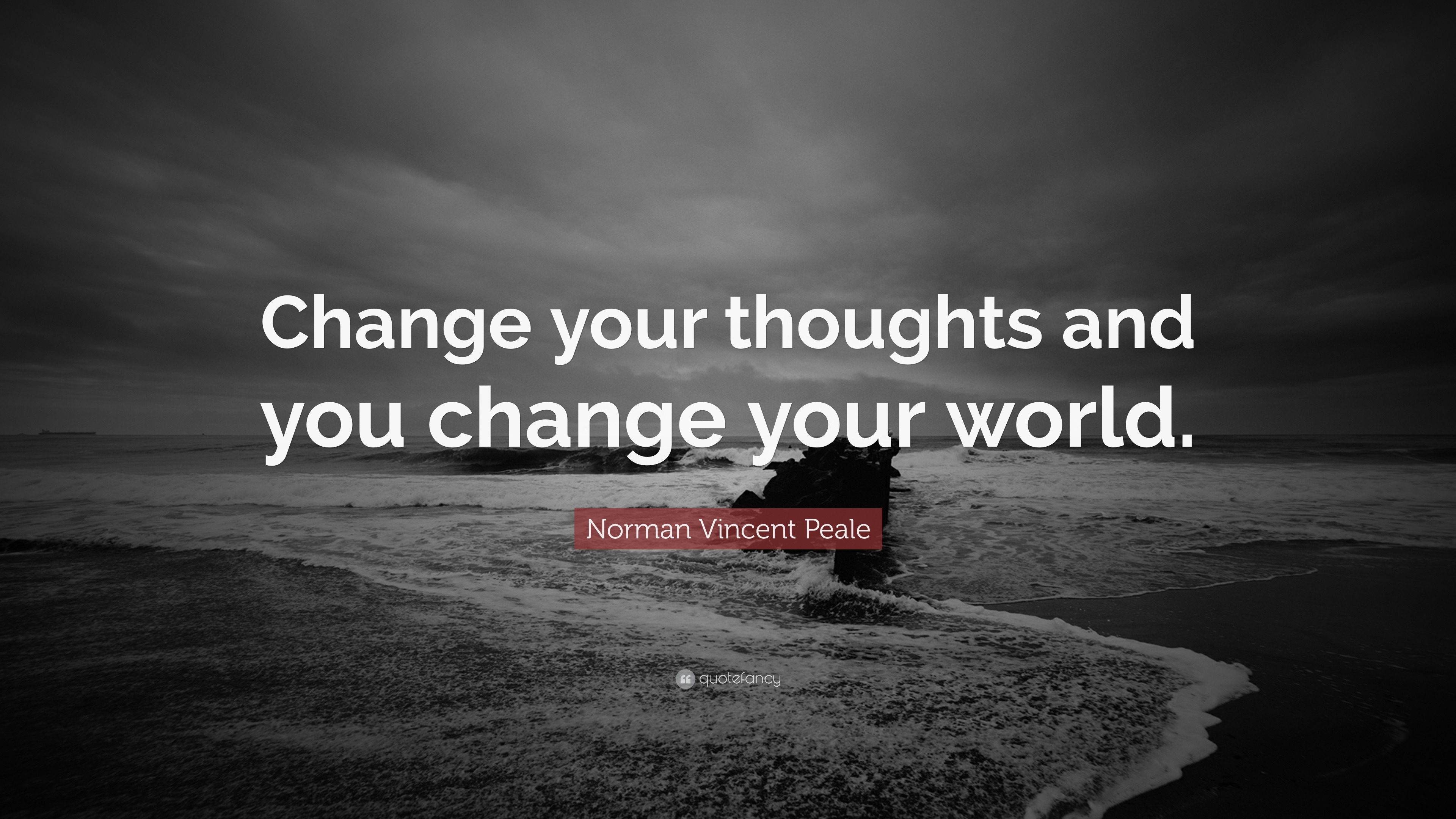 Change your thoughts and you change your world.

Norman Vincent Peale

quotefancy